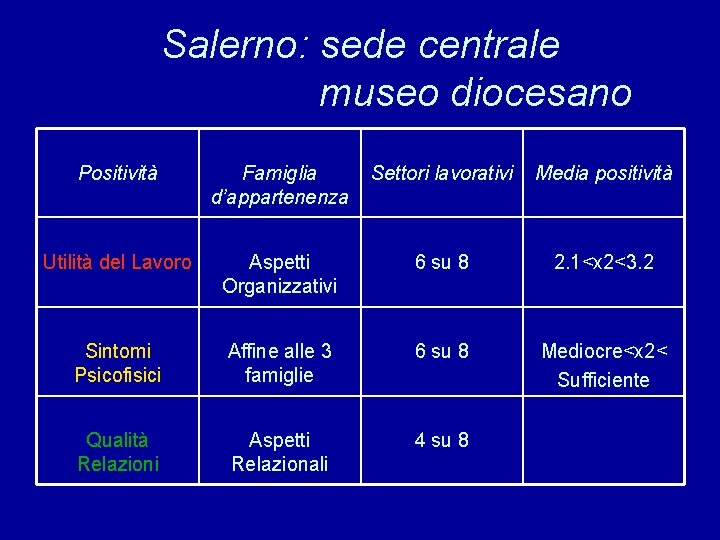 Salerno: sede centrale
museo diocesano

| Positività | Famiglia d'appartenenza | Settori lavorativi | Media positività |
|---|---|---|---|
| Utilità del Lavoro | Aspetti Organizzativi | 6 su 8 | 2.1<x2<3.2 |
| Sintomi Psicofisici | Affine alle 3 famiglie | 6 su 8 | Mediocre<x2< Sufficiente |
| Qualità Relazioni | Aspetti Relazionali | 4 su 8 | |